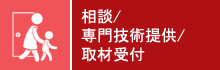 相談/
専門技術提供/
取材受付